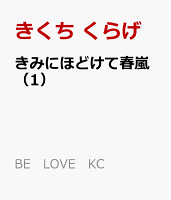 きくち くらげ

きみにほどけて春嵐（1）

BE LOVE KC